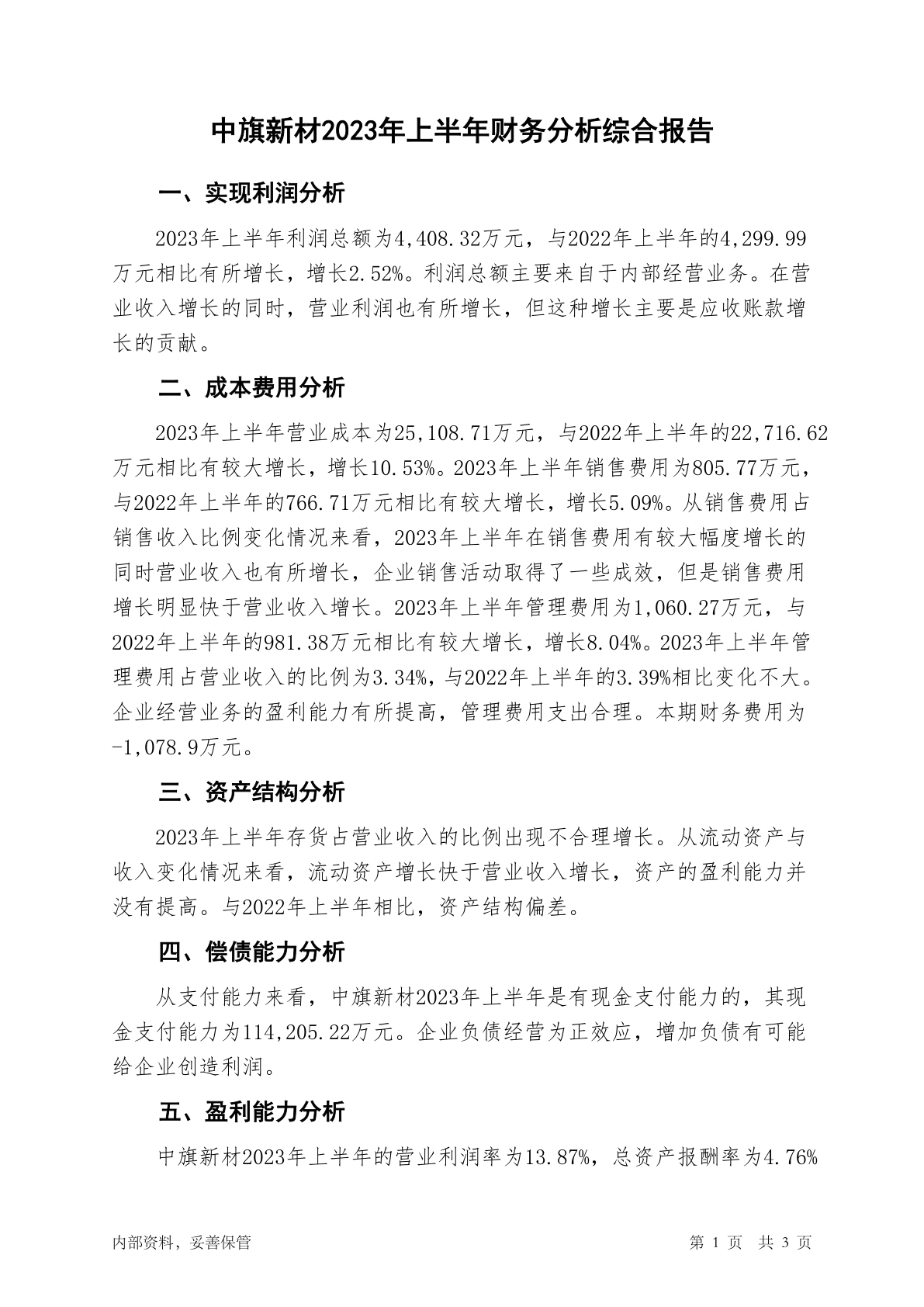 中旗新材2023年上半年财务分析综合报告

一、实现利润分析

2023年上半年利润总额为4,408.32万元，与2022年上半年的4,299.99万元相比有所增长，增长2.52%。利润总额主要来自于内部经营业务。在营业收入增长的同时，营业利润也有所增长，但这种增长主要是应收账款增长的贡献。

二、成本费用分析

2023年上半年营业成本为25,108.71万元，与2022年上半年的22,716.62万元相比有较大增长，增长10.53%。2023年上半年销售费用为805.77万元，与2022年上半年的766.71万元相比有较大增长，增长5.09%。从销售费用占销售收入比例变化情况来看，2023年上半年在销售费用有较大幅度增长的同时营业收入也有所增长，企业销售活动取得了一些成效，但是销售费用增长明显快于营业收入增长。2023年上半年管理费用为1,060.27万元，与2022年上半年的981.38万元相比有较大增长，增长8.04%。2023年上半年管理费用占营业收入的比例为3.34%，与2022年上半年的3.39%相比变化不大。企业经营业务的盈利能力有所提高，管理费用支出合理。本期财务费用为-1,078.9万元。

三、资产结构分析

2023年上半年存货占营业收入的比例出现不合理增长。从流动资产与收入变化情况来看，流动资产增长快于营业收入增长，资产的盈利能力并没有提高。与2022年上半年相比，资产结构偏差。

四、偿债能力分析

从支付能力来看，中旗新材2023年上半年是有现金支付能力的，其现金支付能力为114,205.22万元。企业负债经营为正效应，增加负债有可能给企业创造利润。

五、盈利能力分析

中旗新材2023年上半年的营业利润率为13.87%，总资产报酬率为4.76%

内部资料，妥善保管

第 1 页 共 3 页